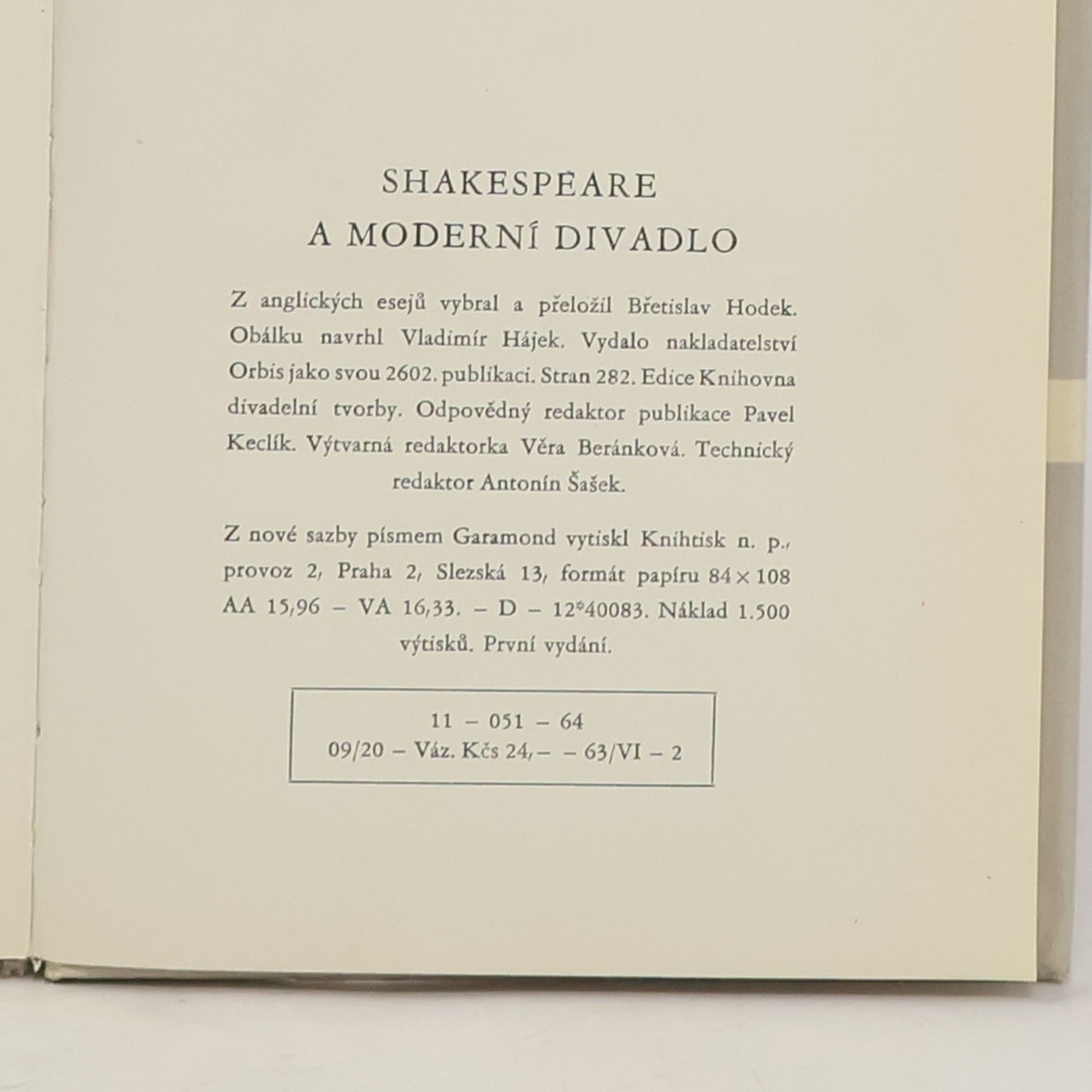 SHAKESPEARE
A MODERNÍ DIVADLO

Z anglických esejů vybral a přeložil Břetislav Hodek. Obálku navrhl Vladimír Hájek. Vydalo nakladatelství Orbis jako svou 2602. publikaci. Stran 282. Edice Knihovna divadelní tvorby. Odpovědný redaktor publikace Pavel Keclík. Výtvarná redaktorka Věra Beránková. Technický redaktor Antonín Šašek.

Z nové sazby písmem Garamond vytiskl Knihtisk n. p., provoz 2, Praha 2, Slezská 13, formát papíru 84 × 108 AA 15,96 – VA 16,33. – D – 12*40083. Náklad 1.500 výtisků. První vydání.

11 – 051 – 64
09/20 – Váz. Kčs 24,– – 63/VI – 2